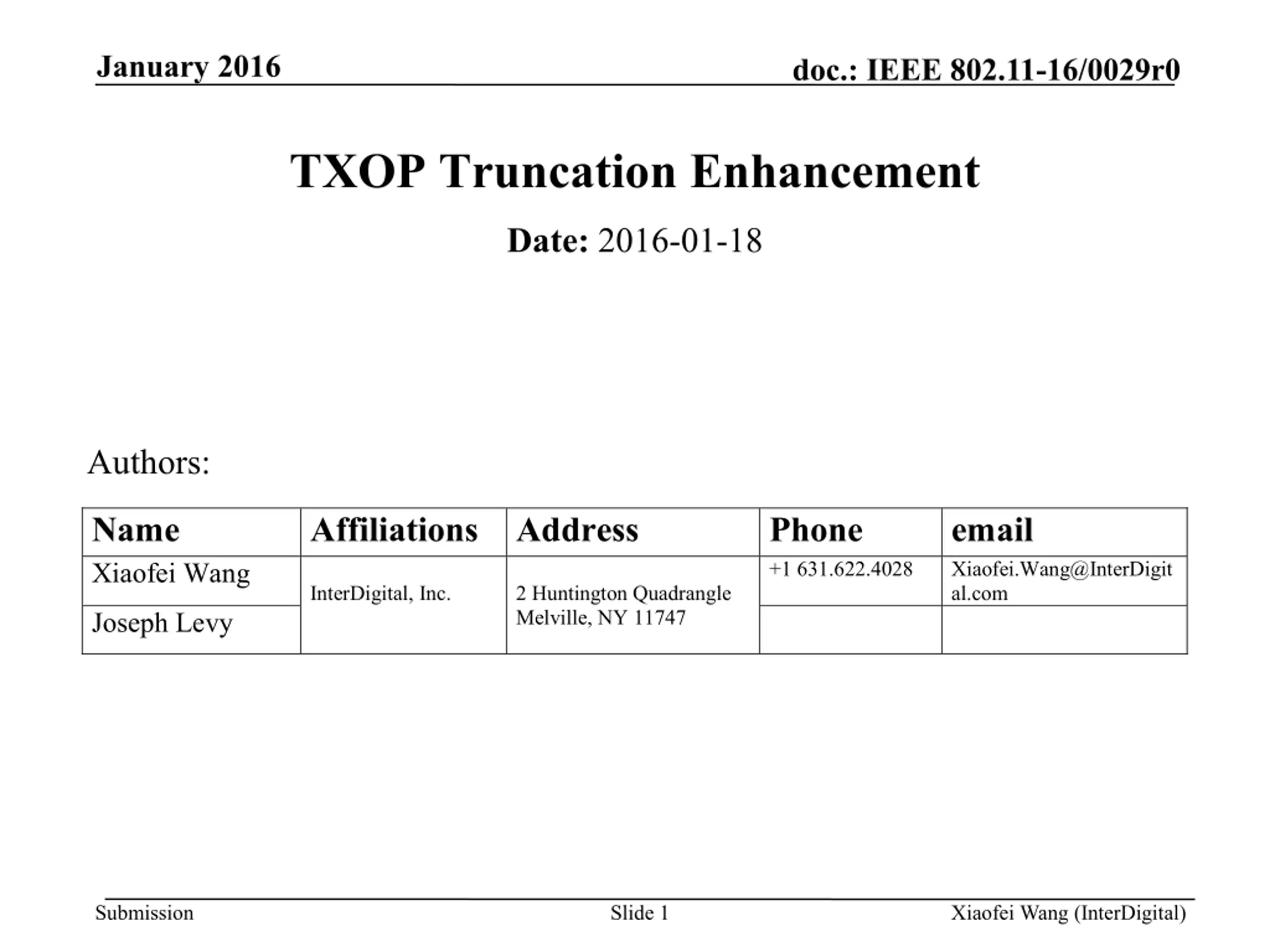 January 2016

doc.: IEEE 802.11-16/0029r0

TXOP Truncation Enhancement

Date: 2016-01-18

Authors:

| Name | Affiliations | Address | Phone | email |
|---|---|---|---|---|
| Xiaofei Wang | InterDigital, Inc. | 2 Huntington Quadrangle Melville, NY 11747 | +1 631.622.4028 | Xiaofei.Wang@InterDigital.com |
| Joseph Levy | | | | |

Submission

Slide 1

Xiaofei Wang (InterDigital)